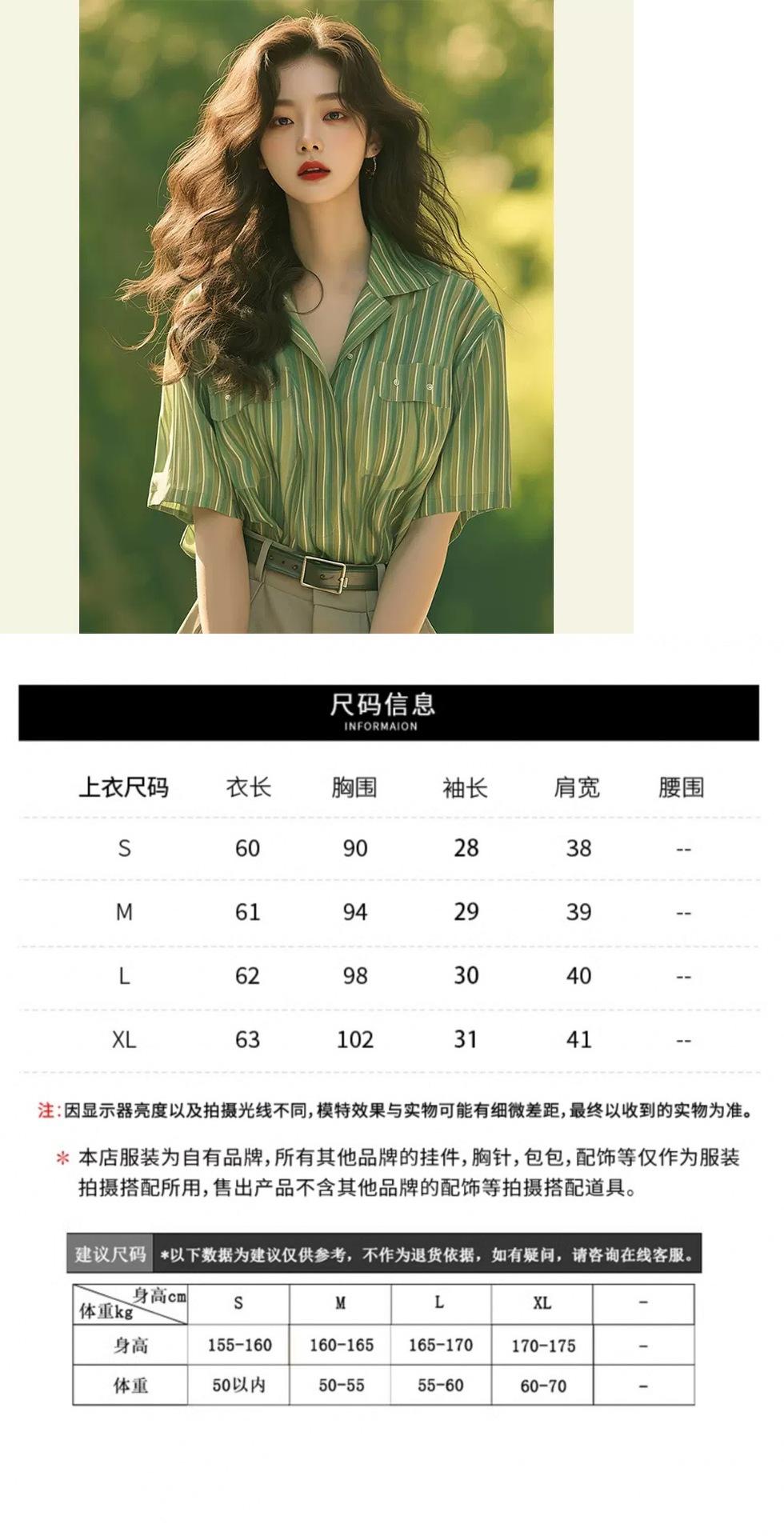 尺码信息
INFORMAION

| 上衣尺码 | 衣长 | 胸围 | 袖长 | 肩宽 | 腰围 |
|---|---|---|---|---|---|
| S | 60 | 90 | 28 | 38 | -- |
| M | 61 | 94 | 29 | 39 | -- |
| L | 62 | 98 | 30 | 40 | -- |
| XL | 63 | 102 | 31 | 41 | -- |

注:因显示器亮度以及拍摄光线不同,模特效果与实物可能有细微差距,最终以收到的实物为准。

* 本店服装为自有品牌,所有其他品牌的挂件,胸针,包包,配饰等仅作为服装拍摄搭配所用,售出产品不含其他品牌的配饰等拍摄搭配道具。

建议尺码 *以下数据为建议仅供参考,不作为退货依据,如有疑问,请咨询在线客服。

| 身高cm 体重kg | S | M | L | XL | - |
|---|---|---|---|---|---|
| 身高 | 155-160 | 160-165 | 165-170 | 170-175 | - |
| 体重 | 50以内 | 50-55 | 55-60 | 60-70 | - |